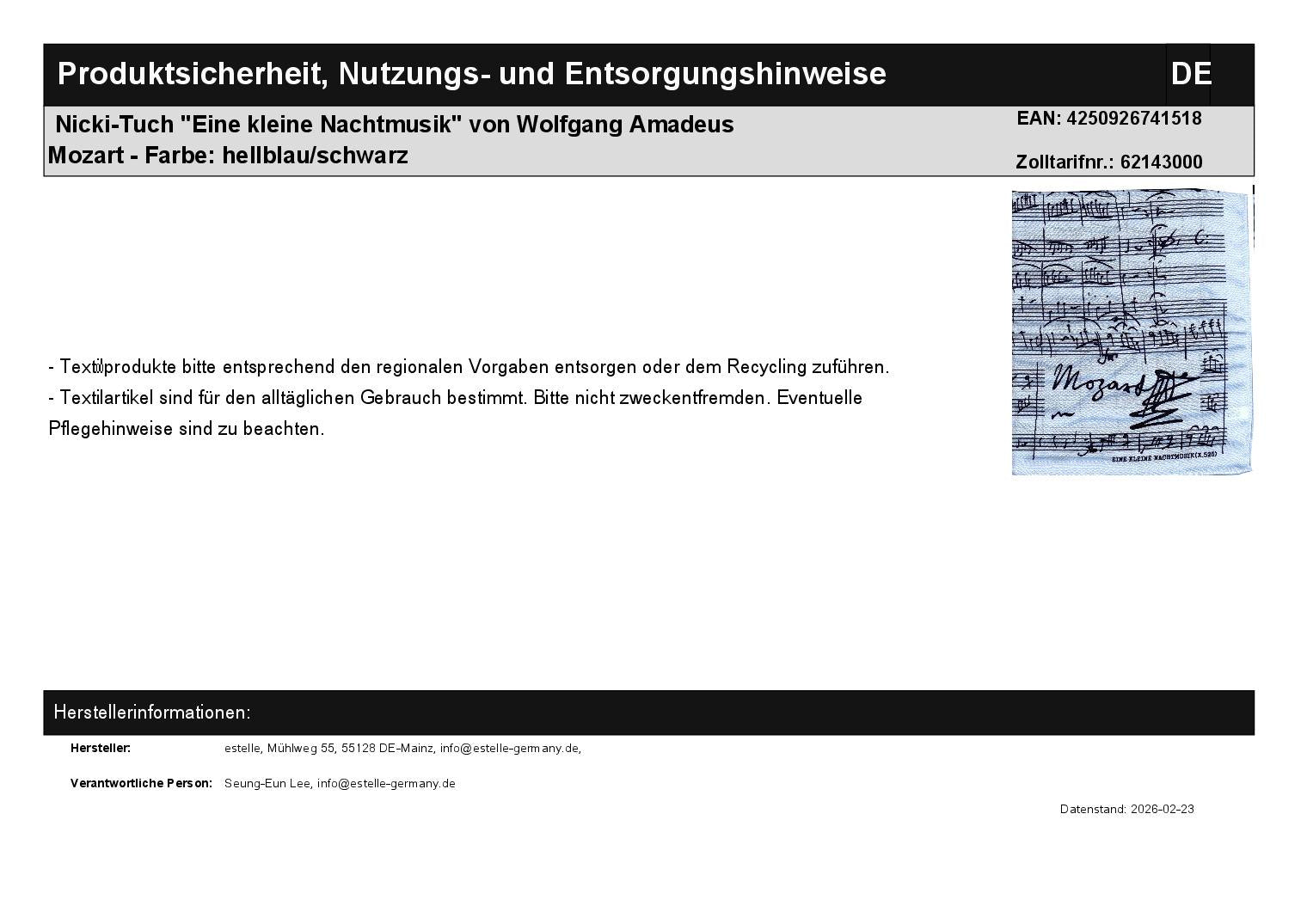 Produktsicherheit, Nutzungs- und Entsorgungshinweise

DE

Nicki-Tuch "Eine kleine Nachtmusik" von Wolfgang Amadeus Mozart - Farbe: hellblau/schwarz

EAN: 4250926741518

Zolltarifnr.: 62143000

Mozart

EINE KLEINE NACHTMUSIK (K.525)

- Textilprodukte bitte entsprechend den regionalen Vorgaben entsorgen oder dem Recycling zuführen.
- Textilartikel sind für den alltäglichen Gebrauch bestimmt. Bitte nicht zweckentfremden. Eventuelle Pflegehinweise sind zu beachten.

Herstellerinformationen:

Hersteller: estelle, Mühlweg 55, 55128 DE-Mainz, info@estelle-germany.de,

Verantwortliche Person: Seung-Eun Lee, info@estelle-germany.de

Datenstand: 2026-02-23